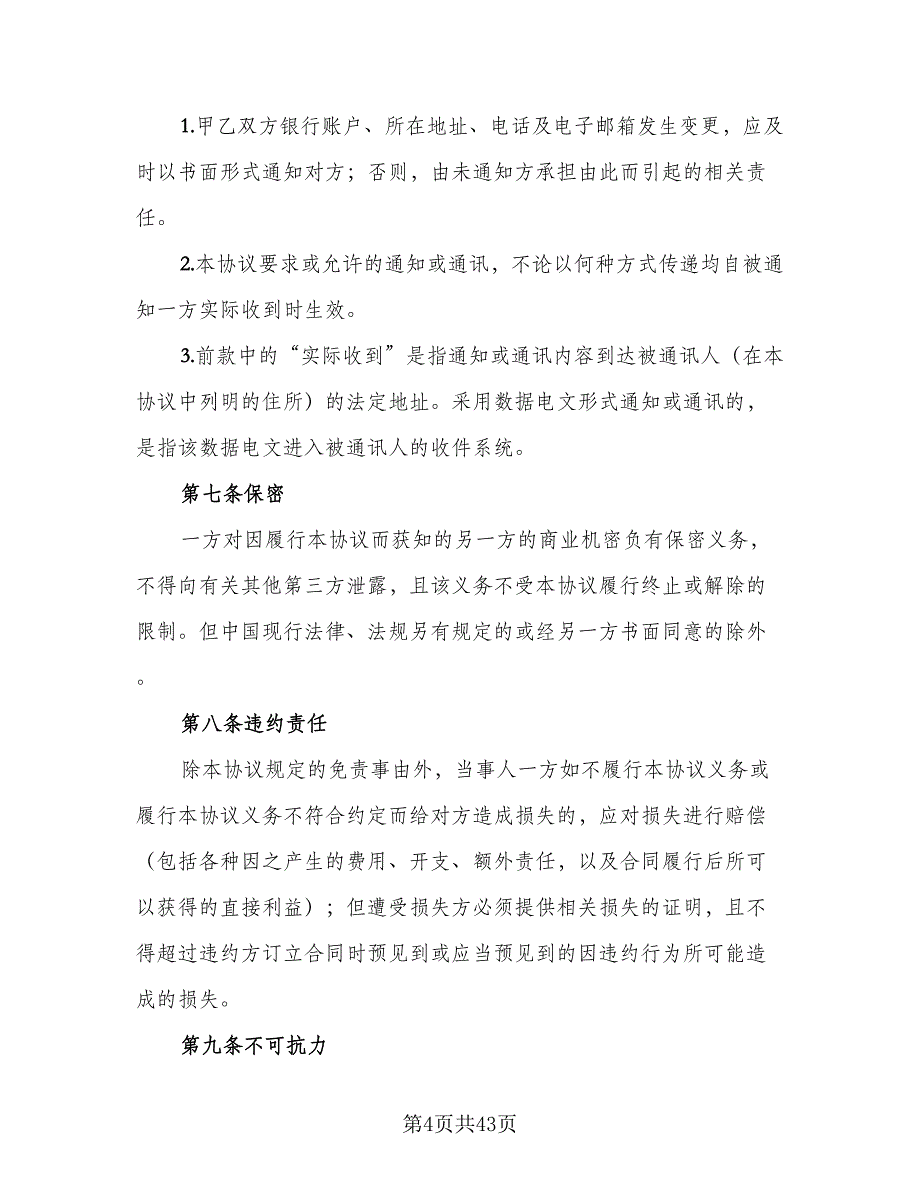 1.甲乙双方银行账户、所在地址、电话及电子邮箱发生变更，应及时以书面形式通知对方；否则，由未通知方承担由此而引起的相关责任。

2.本协议要求或允许的通知或通讯，不论以何种方式传递均自被通知一方实际收到时生效。

3.前款中的“实际收到”是指通知或通讯内容到达被通讯人（在本协议中列明的住所）的法定地址。采用数据电文形式通知或通讯的，是指该数据电文进入被通讯人的收件系统。

第七条保密

一方对因履行本协议而获知的另一方的商业机密负有保密义务，不得向有关其他第三方泄露，且该义务不受本协议履行终止或解除的限制。但中国现行法律、法规另有规定的或经另一方书面同意的除外。

第八条违约责任

除本协议规定的免责事由外，当事人一方如不履行本协议义务或履行本协议义务不符合约定而给对方造成损失的，应对损失进行赔偿（包括各种因之产生的费用、开支、额外责任，以及合同履行后所可以获得的直接利益）；但遭受损失方必须提供相关损失的证明，且不得超过违约方订立合同时预见到或应当预见到的因违约行为所可能造成的损失。

第九条不可抗力

第4页共43页